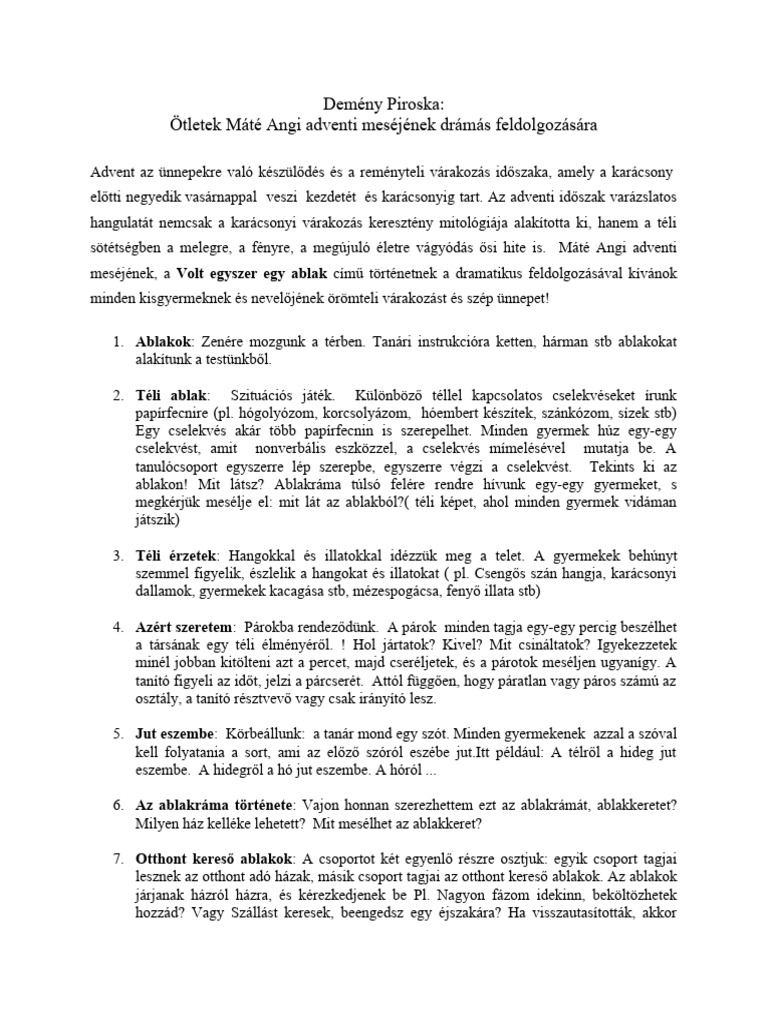 Demény Piroska:
Ötletek Máté Angi adventi meséjének drámás feldolgozására

Advent az ünnepekre való készülődés és a reményteli várakozás időszaka, amely a karácsony előtti negyedik vasárnappal veszi kezdetét és karácsonyig tart. Az adventi időszak varázslatos hangulatát nemcsak a karácsonyi várakozás keresztény mitológiája alakította ki, hanem a téli sötétségben a melegre, a fényre, a megújuló életre vágyódás ősi hite is. Máté Angi adventi meséjének, a Volt egyszer egy ablak című történetnek a dramatikus feldolgozásával kívánok minden kisgyermeknek és nevelőjének örömteli várakozást és szép ünnepet!

1. Ablakok: Zenére mozgunk a térben. Tanári instrukcióra ketten, hárman stb ablakokat alakítunk a testünkből.

2. Téli ablak: Szituációs játék. Különböző téllel kapcsolatos cselekvéseket írunk papírfecnire (pl. hógolyózom, korcsolyázom, hóembert készítek, szánkózom, sízek stb) Egy cselekvés akár több papírfecnin is szerepelhet. Minden gyermek húz egy-egy cselekvést, amit nonverbális eszközzel, a cselekvés mímelésével mutatja be. A tanulócsoport egyszerre lép szerepbe, egyszerre végzi a cselekvést. Tekints ki az ablakon! Mit látsz? Ablakráma túlsó felére rendre hívunk egy-egy gyermeket, s megkérjük mesélje el: mit lát az ablakból?( téli képet, ahol minden gyermek vidáman játszik)

3. Téli érzetek: Hangokkal és illatokkal idézzük meg a telet. A gyermekek behúnyt szemmel figyelik, észlelik a hangokat és illatokat ( pl. Csengős szán hangja, karácsonyi dallamok, gyermekek kacagása stb, mézespogácsa, fenyő illata stb)

4. Azért szeretem: Párokba rendeződünk. A párok minden tagja egy-egy percig beszélhet a társának egy téli élményéről. ! Hol jártatok? Kivel? Mit csináltatok? Igyekezzetek minél jobban kitölteni azt a percet, majd cseréljetek, és a párotok meséljen ugyanígy. A tanító figyeli az időt, jelzi a párcserét. Attól függően, hogy páratlan vagy páros számú az osztály, a tanító résztvevő vagy csak irányító lesz.

5. Jut eszembe: Körbeállunk: a tanár mond egy szót. Minden gyermekenek azzal a szóval kell folyatania a sort, ami az előző szóról eszébe jut.Itt például: A télről a hideg jut eszembe. A hidegről a hó jut eszembe. A hóról ...

6. Az ablakráma története: Vajon honnan szerezhettem ezt az ablakrámát, ablakkeretet? Milyen ház kelléke lehetett? Mit mesélhet az ablakkeret?

7. Otthont kereső ablakok: A csoportot két egyenlő részre osztjuk: egyik csoport tagjai lesznek az otthont adó házak, másik csoport tagjai az otthont kereső ablakok. Az ablakok járjanak házról házra, és kérezkedjenek be Pl. Nagyon fázom idekinn, beköltözhetek hozzád? Vagy Szállást keresek, beengedsz egy éjszakára? Ha visszautasították, akkor